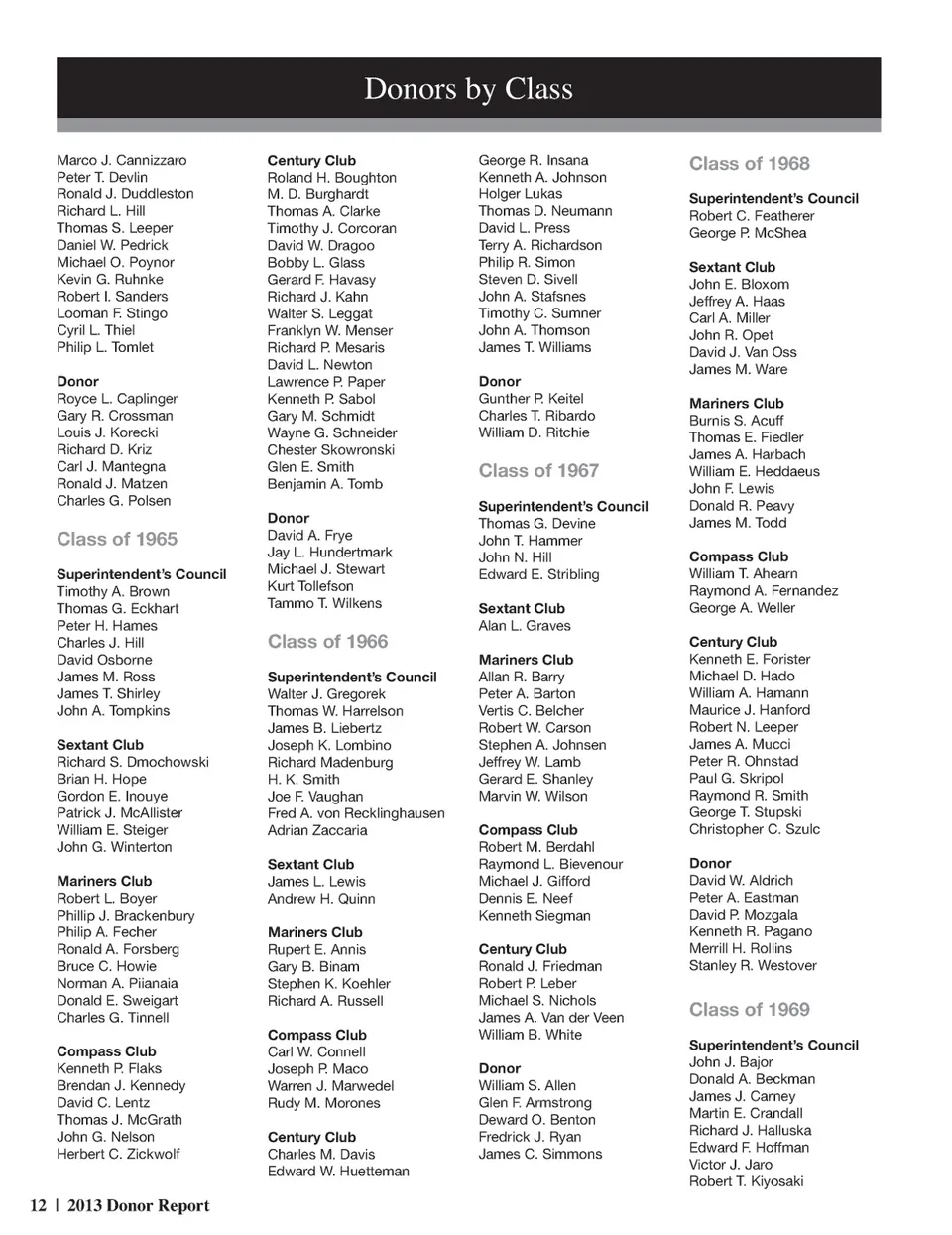 Donors by Class

Marco J. Cannizzaro
Peter T. Devlin
Ronald J. Duddleston
Richard L. Hill
Thomas S. Leeper
Daniel W. Pedrick
Michael O. Poynor
Kevin G. Ruhnke
Robert I. Sanders
Looman F. Stingo
Cyril L. Thiel
Philip L. Tomlet

Donor
Royce L. Caplinger
Gary R. Crossman
Louis J. Korecki
Richard D. Kriz
Carl J. Mantegna
Ronald J. Matzen
Charles G. Polsen

Class of 1965

Superintendent's Council
Timothy A. Brown
Thomas G. Eckhart
Peter H. Hames
Charles J. Hill
David Osborne
James M. Ross
James T. Shirley
John A. Tompkins

Sextant Club
Richard S. Dmochowski
Brian H. Hope
Gordon E. Inouye
Patrick J. McAllister
William E. Steiger
John G. Winterton

Mariners Club
Robert L. Boyer
Phillip J. Brackenbury
Philip A. Fecher
Ronald A. Forsberg
Bruce C. Howie
Norman A. Piianaia
Donald E. Sweigart
Charles G. Tinnell

Compass Club
Kenneth P. Flaks
Brendan J. Kennedy
David C. Lentz
Thomas J. McGrath
John G. Nelson
Herbert C. Zickwolf

Century Club
Roland H. Boughton
M. D. Burghardt
Thomas A. Clarke
Timothy J. Corcoran
David W. Dragoo
Bobby L. Glass
Gerard F. Havasy
Richard J. Kahn
Walter S. Leggat
Franklyn W. Menser
Richard P. Mesaris
David L. Newton
Lawrence P. Paper
Kenneth P. Sabol
Gary M. Schmidt
Wayne G. Schneider
Chester Skowronski
Glen E. Smith
Benjamin A. Tomb

Donor
David A. Frye
Jay L. Hundertmark
Michael J. Stewart
Kurt Tollefson
Tammo T. Wilkens

Class of 1966

Superintendent's Council
Walter J. Gregorek
Thomas W. Harrelson
James B. Liebertz
Joseph K. Lombino
Richard Madenburg
H. K. Smith
Joe F. Vaughan
Fred A. von Recklinghausen
Adrian Zaccaria

Sextant Club
James L. Lewis
Andrew H. Quinn

Mariners Club
Rupert E. Annis
Gary B. Binam
Stephen K. Koehler
Richard A. Russell

Compass Club
Carl W. Connell
Joseph P. Maco
Warren J. Marwedel
Rudy M. Morones

Century Club
Charles M. Davis
Edward W. Huetteman

George R. Insana
Kenneth A. Johnson
Holger Lukas
Thomas D. Neumann
David L. Press
Terry A. Richardson
Philip R. Simon
Steven D. Sivell
John A. Stafsnes
Timothy C. Sumner
John A. Thomson
James T. Williams

Donor
Gunther P. Keitel
Charles T. Ribardo
William D. Ritchie

Class of 1967

Superintendent's Council
Thomas G. Devine
John T. Hammer
John N. Hill
Edward E. Stribling

Sextant Club
Alan L. Graves

Mariners Club
Allan R. Barry
Peter A. Barton
Vertis C. Belcher
Robert W. Carson
Stephen A. Johnsen
Jeffrey W. Lamb
Gerard E. Shanley
Marvin W. Wilson

Compass Club
Robert M. Berdahl
Raymond L. Bievenour
Michael J. Gifford
Dennis E. Neef
Kenneth Siegman

Century Club
Ronald J. Friedman
Robert P. Leber
Michael S. Nichols
James A. Van der Veen
William B. White

Donor
William S. Allen
Glen F. Armstrong
Deward O. Benton
Fredrick J. Ryan
James C. Simmons

Class of 1968

Superintendent's Council
Robert C. Featherer
George P. McShea

Sextant Club
John E. Bloxom
Jeffrey A. Haas
Carl A. Miller
John R. Opet
David J. Van Oss
James M. Ware

Mariners Club
Burnis S. Acuff
Thomas E. Fiedler
James A. Harbach
William E. Heddaeus
John F. Lewis
Donald R. Peavy
James M. Todd

Compass Club
William T. Ahearn
Raymond A. Fernandez
George A. Weller

Century Club
Kenneth E. Forister
Michael D. Hado
William A. Hamann
Maurice J. Hanford
Robert N. Leeper
James A. Mucci
Peter R. Ohnstad
Paul G. Skripol
Raymond R. Smith
George T. Stupski
Christopher C. Szulc

Donor
David W. Aldrich
Peter A. Eastman
David P. Mozgala
Kenneth R. Pagano
Merrill H. Rollins
Stanley R. Westover

Class of 1969

Superintendent's Council
John J. Bajor
Donald A. Beckman
James J. Carney
Martin E. Crandall
Richard J. Halluska
Edward F. Hoffman
Victor J. Jaro
Robert T. Kiyosaki

12 | 2013 Donor Report